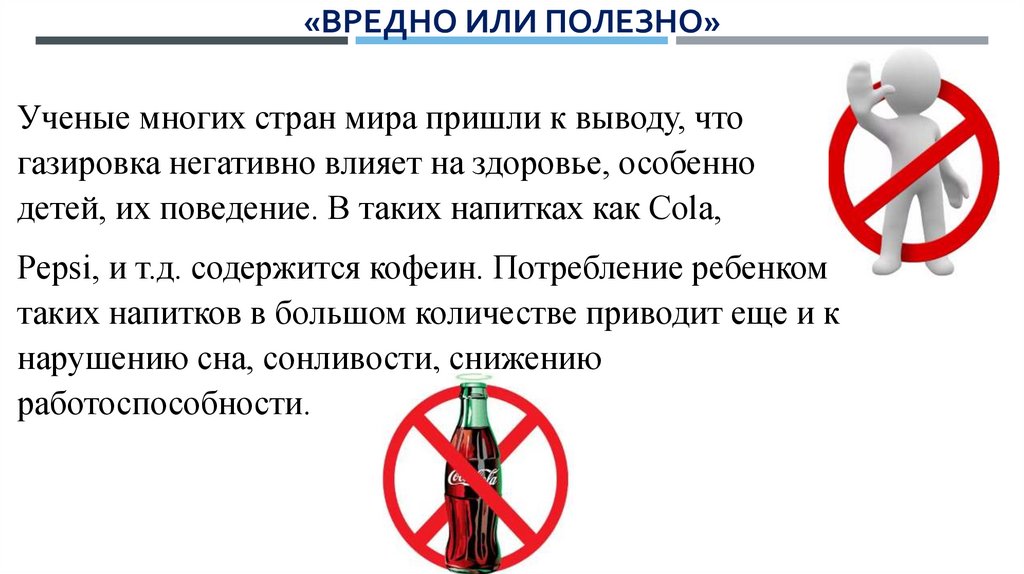 «ВРЕДНО ИЛИ ПОЛЕЗНО»

Ученые многих стран мира пришли к выводу, что газировка негативно влияет на здоровье, особенно детей, их поведение. В таких напитках как Cola,

Pepsi, и т.д. содержится кофеин. Потребление ребенком таких напитков в большом количестве приводит еще и к нарушению сна, сонливости, снижению работоспособности.

Coca-Cola